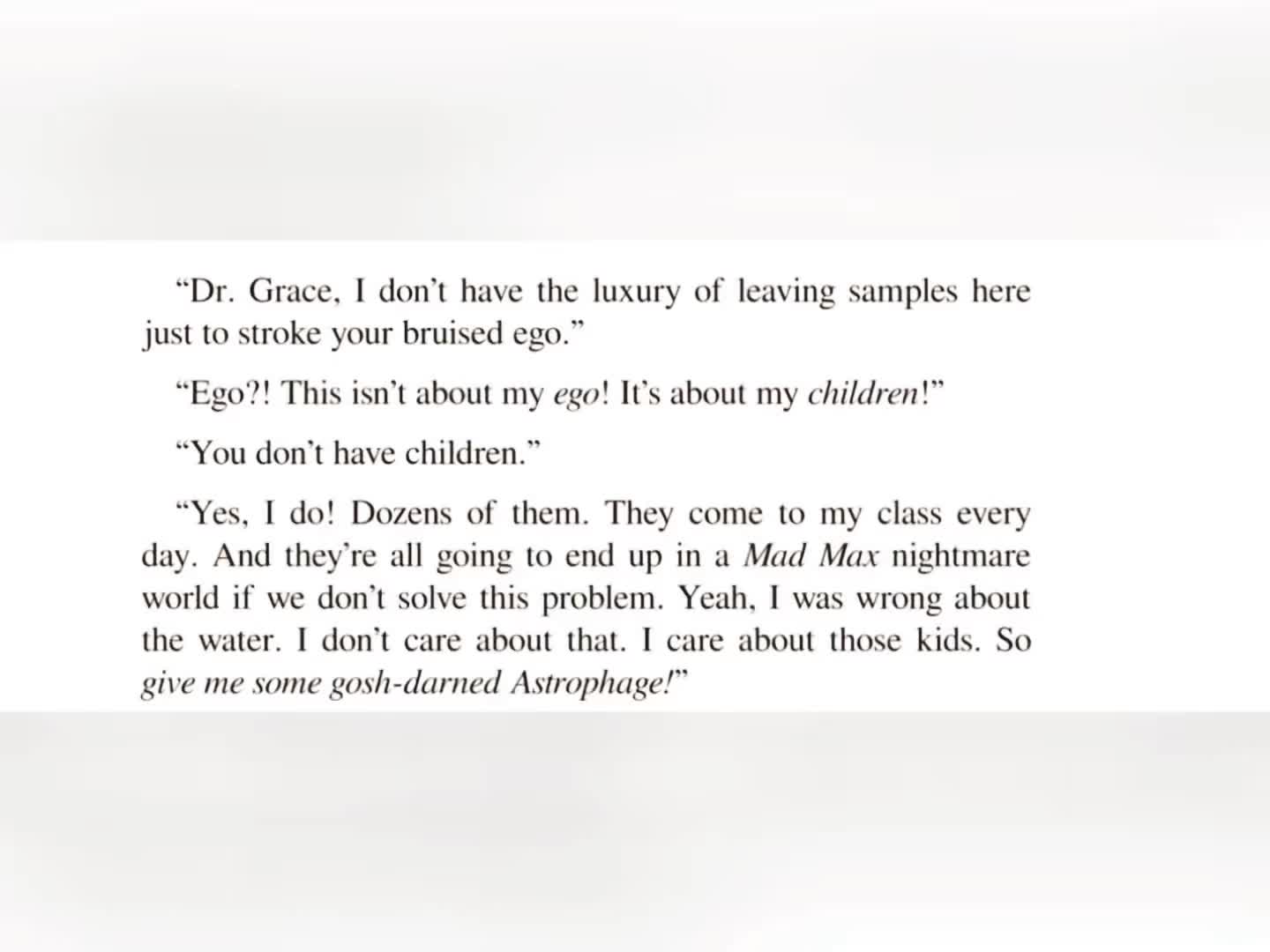 “Dr. Grace, I don’t have the luxury of leaving samples here just to stroke your bruised ego.”

“Ego?! This isn’t about my ego! It’s about my children!”

“You don’t have children.”

“Yes, I do! Dozens of them. They come to my class every day. And they’re all going to end up in a Mad Max nightmare world if we don’t solve this problem. Yeah, I was wrong about the water. I don’t care about that. I care about those kids. So give me some gosh-darned Astrophage!”